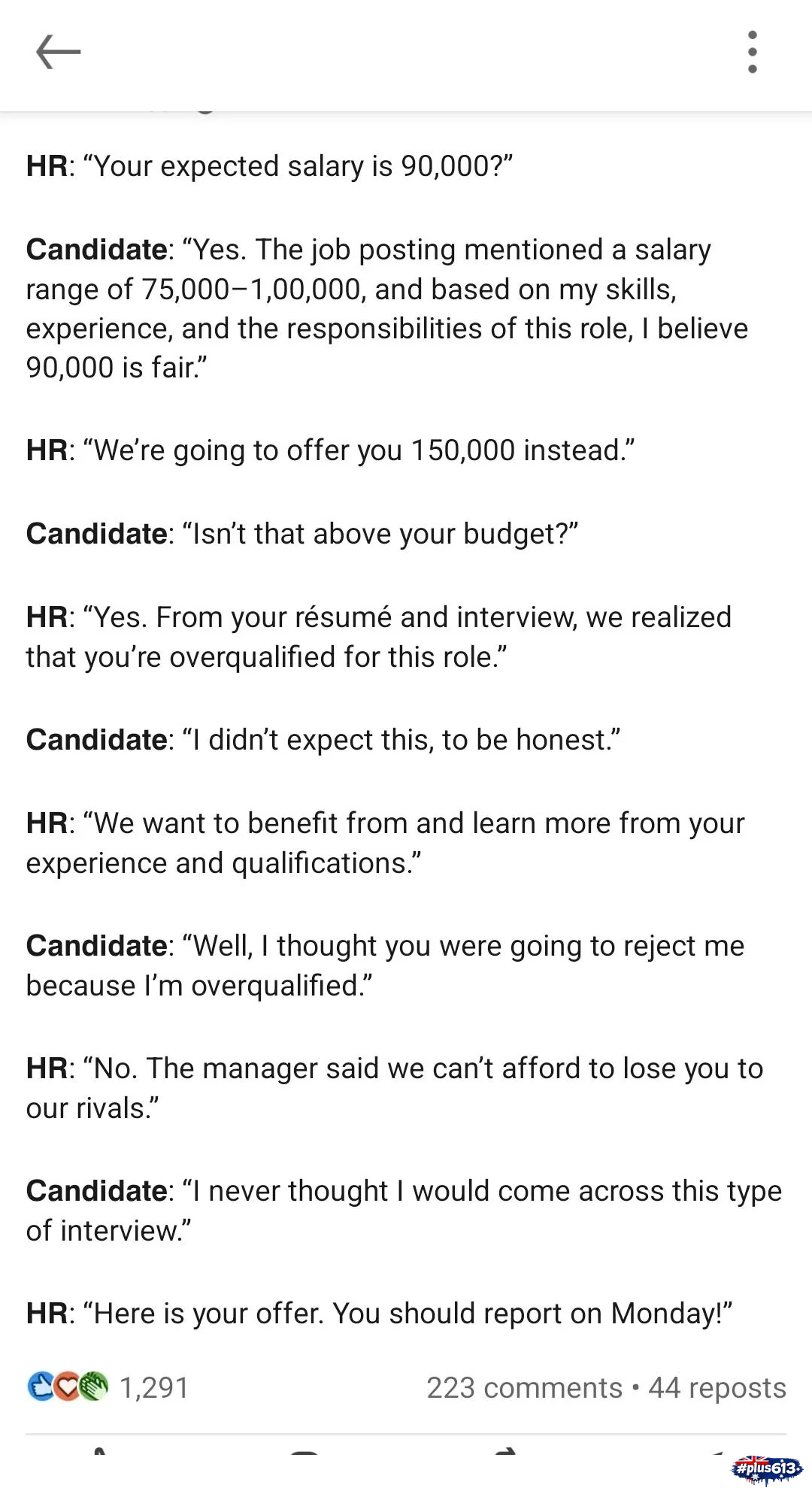 HR: “Your expected salary is 90,000?”

Candidate: “Yes. The job posting mentioned a salary range of 75,000–1,00,000, and based on my skills, experience, and the responsibilities of this role, I believe 90,000 is fair.”

HR: “We’re going to offer you 150,000 instead.”

Candidate: “Isn’t that above your budget?”

HR: “Yes. From your résumé and interview, we realized that you’re overqualified for this role.”

Candidate: “I didn’t expect this, to be honest.”

HR: “We want to benefit from and learn more from your experience and qualifications.”

Candidate: “Well, I thought you were going to reject me because I’m overqualified.”

HR: “No. The manager said we can’t afford to lose you to our rivals.”

Candidate: “I never thought I would come across this type of interview.”

HR: “Here is your offer. You should report on Monday!”

1,291

223 comments • 44 reposts

#plus613